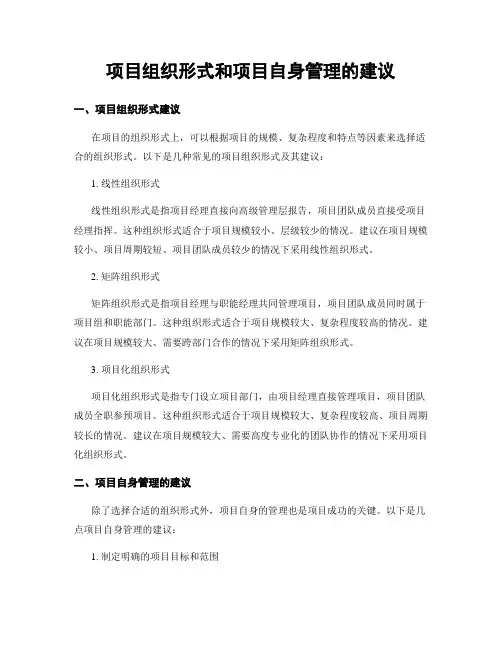 项目组织形式和项目自身管理的建议

一、项目组织形式建议

在项目的组织形式上，可以根据项目的规模、复杂程度和特点等因素来选择适合的组织形式。以下是几种常见的项目组织形式及其建议：

1. 线性组织形式

线性组织形式是指项目经理直接向高级管理层报告，项目团队成员直接受项目经理指挥。这种组织形式适合于项目规模较小、层级较少的情况。建议在项目规模较小、项目周期较短、项目团队成员较少的情况下采用线性组织形式。

2. 矩阵组织形式

矩阵组织形式是指项目经理与职能经理共同管理项目，项目团队成员同时属于项目组和职能部门。这种组织形式适合于项目规模较大、复杂程度较高的情况。建议在项目规模较大、需要跨部门合作的情况下采用矩阵组织形式。

3. 项目化组织形式

项目化组织形式是指专门设立项目部门，由项目经理直接管理项目，项目团队成员全职参预项目。这种组织形式适合于项目规模较大、复杂程度较高、项目周期较长的情况。建议在项目规模较大、需要高度专业化的团队协作的情况下采用项目化组织形式。

二、项目自身管理的建议

除了选择合适的组织形式外，项目自身的管理也是项目成功的关键。以下是几点项目自身管理的建议：

1. 制定明确的项目目标和范围